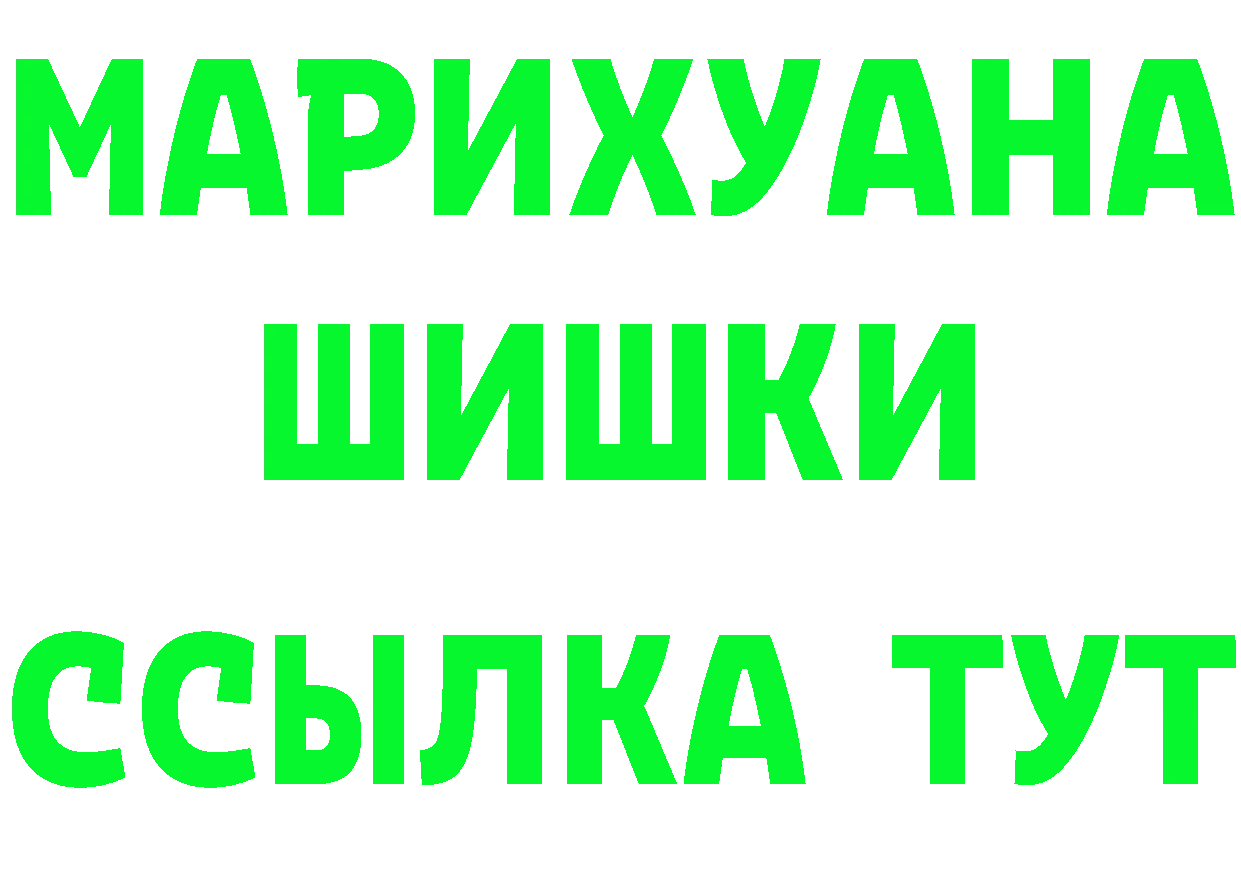 МАРИХУАНА
ШИШКИ
ССЫЛКА ТУТ